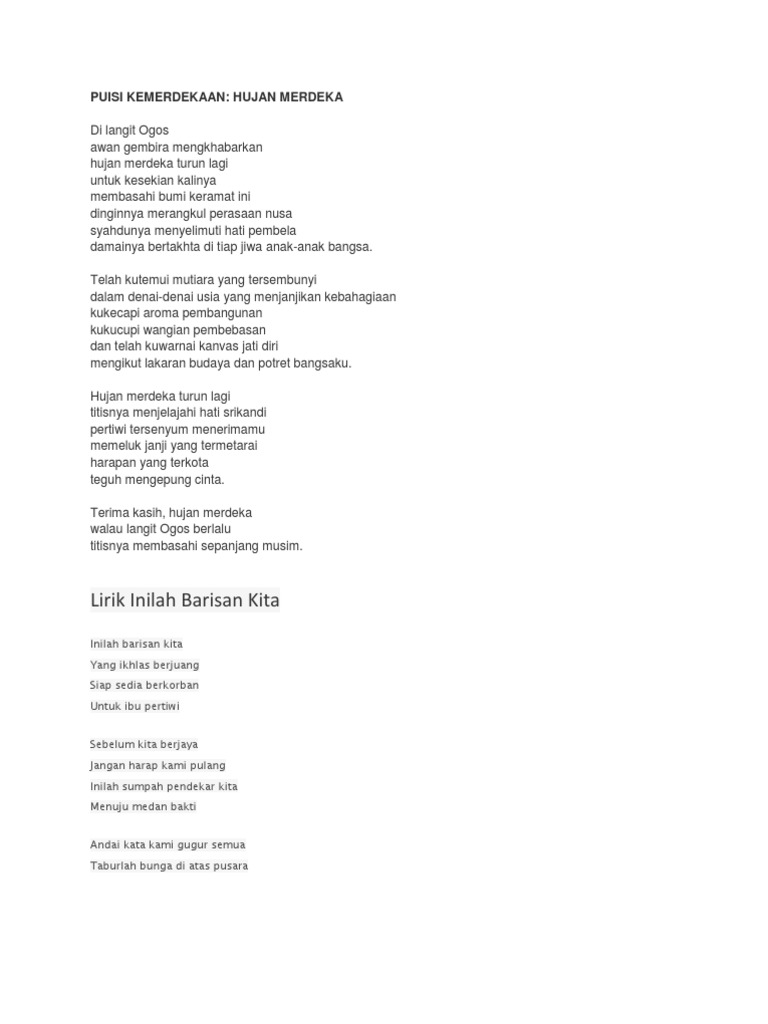 PUISI KEMERDEKAAN: HUJAN MERDEKA

Di langit Ogos
awan gembira mengkhabarkan
hujan merdeka turun lagi
untuk kesekian kalinya
membasahi bumi keramat ini
dinginnya merangkul perasaan nusa
syahdunya menyelimuti hati pembela
damainya bertakhta di tiap jiwa anak-anak bangsa.

Telah kutemui mutiara yang tersembunyi
dalam denai-denai usia yang menjanjikan kebahagiaan
kukecapi aroma pembangunan
kukucupi wangian pembebasan
dan telah kuwarnai kanvas jati diri
mengikut lakaran budaya dan potret bangsaku.

Hujan merdeka turun lagi
titisnya menjelajahi hati srikandi
pertiwi tersenyum menerimamu
memeluk janji yang termetarai
harapan yang terkota
teguh mengepung cinta.

Terima kasih, hujan merdeka
walau langit Ogos berlalu
titisnya membasahi sepanjang musim.

Lirik Inilah Barisan Kita

Inilah barisan kita
Yang ikhlas berjuang
Siap sedia berkorban
Untuk ibu pertiwi

Sebelum kita berjaya
Jangan harap kami pulang
Inilah sumpah pendekar kita
Menuju medan bakti

Andai kata kami gugur semua
Taburlah bunga di atas pusara